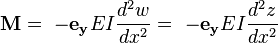 $\mathbf{M} = -\mathbf{e_y} EI \frac{d^2 w}{dx^2} = -\mathbf{e_y} EI \frac{d^2 z}{dx^2}$